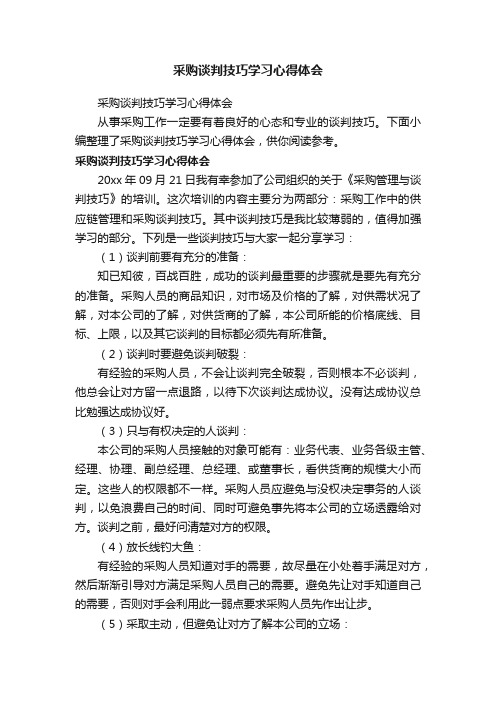 采购谈判技巧学习心得体会

采购谈判技巧学习心得体会

从事采购工作一定要有着良好的心态和专业的谈判技巧。下面小编整理了采购谈判技巧学习心得体会，供你阅读参考。

采购谈判技巧学习心得体会

20xx 年 09 月 21 日我有幸参加了公司组织的关于《采购管理与谈判技巧》的培训。这次培训的内容主要分为两部分：采购工作中的供应链管理和采购谈判技巧。其中谈判技巧是我比较薄弱的，值得加强学习的部分。下列是一些谈判技巧与大家一起分享学习：

（1）谈判前要有充分的准备：

知已知彼，百战百胜，成功的谈判最重要的步骤就是要先有充分的准备。采购人员的商品知识，对市场及价格的了解，对供需状况了解，对本公司的了解，对供货商的了解，本公司所能的价格底线、目标、上限，以及其它谈判的目标都必须先有所准备。

（2）谈判时要避免谈判破裂：

有经验的采购人员，不会让谈判完全破裂，否则根本不必谈判，他总会让对方留一点退路，以待下次谈判达成协议。没有达成协议总比勉强达成协议好。

（3）只与有权决定的人谈判：

本公司的采购人员接触的对象可能有：业务代表、业务各级主管、经理、协理、副总经理、总经理、或董事长，看供货商的规模大小而定。这些人的权限都不一样。采购人员应避免与没权决定事务的人谈判，以免浪费自己的时间、同时可避免事先将本公司的立场透露给对方。谈判之前，最好问清楚对方的权限。

（4）放长线钓大鱼：

有经验的采购人员知道对手的需要，故尽量在小处着手满足对方，然后渐渐引导对方满足采购人员自己的需要。避免先让对手知道自己的需要，否则对手会利用此一弱点要求采购人员先作出让步。

（5）采取主动，但避免让对方了解本公司的立场：